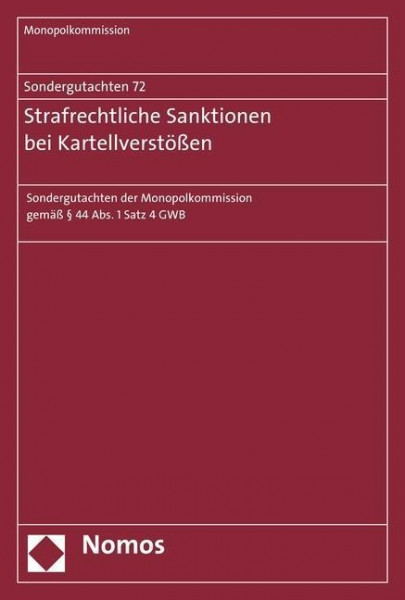 Monopolkommission

Sondergutachten 72

Strafrechtliche Sanktionen bei Kartellverstößen

Sondergutachten der Monopolkommission gemäß § 44 Abs. 1 Satz 4 GWB

Nomos